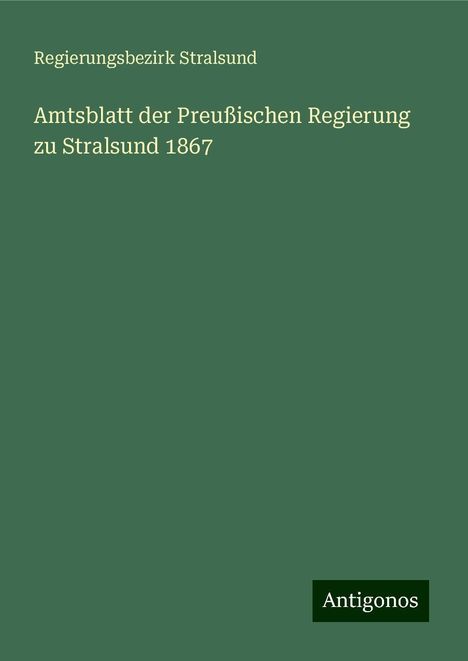 Regierungsbezirk Stralsund

Amtsblatt der Preußischen Regierung zu Stralsund 1867

Antigonos